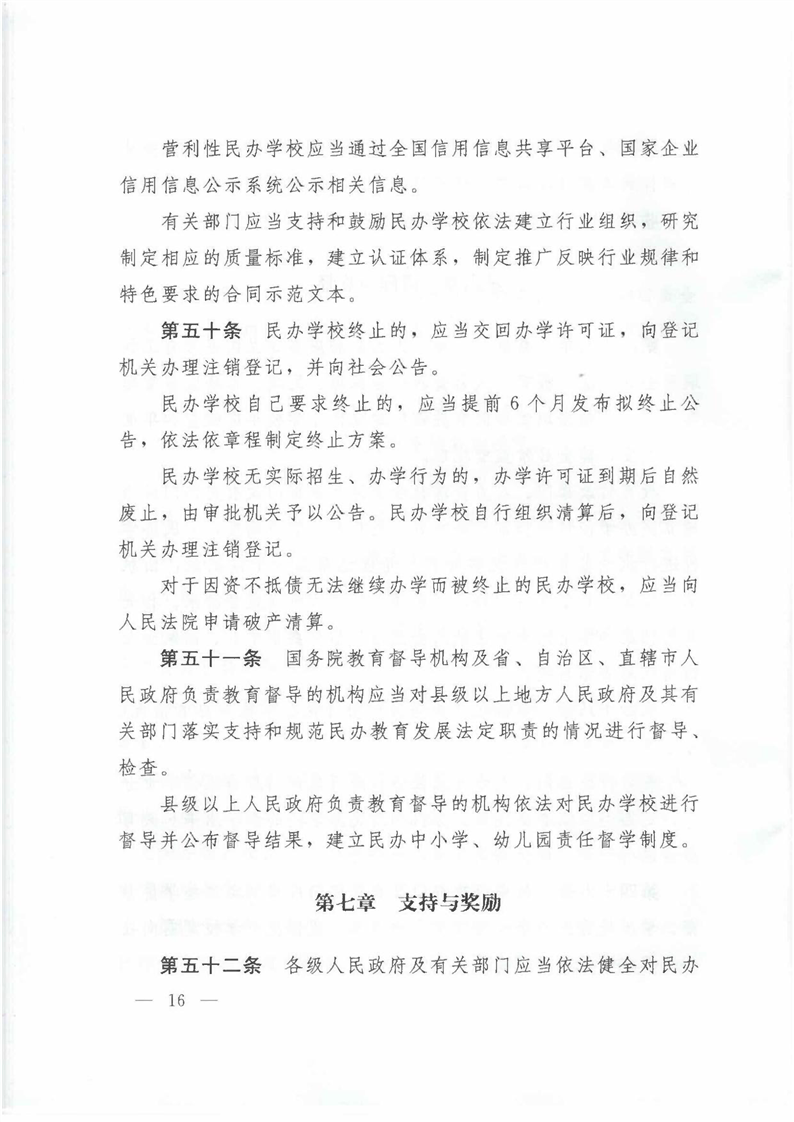 营利性民办学校应当通过全国信用信息共享平台、国家企业信用信息公示系统公示相关信息。

有关部门应当支持和鼓励民办学校依法建立行业组织，研究制定相应的质量标准，建立认证体系，制定推广反映行业规律和特色要求的合同示范文本。

第五十条　民办学校终止的，应当交回办学许可证，向登记机关办理注销登记，并向社会公告。

民办学校自己要求终止的，应当提前6个月发布拟终止公告，依法依章程制定终止方案。

民办学校无实际招生、办学行为的，办学许可证到期后自然废止，由审批机关予以公告。民办学校自行组织清算后，向登记机关办理注销登记。

对于因资不抵债无法继续办学而被终止的民办学校，应当向人民法院申请破产清算。

第五十一条　国务院教育督导机构及省、自治区、直辖市人民政府负责教育督导的机构应当对县级以上地方人民政府及其有关部门落实支持和规范民办教育发展法定职责的情况进行督导、检查。

县级以上人民政府负责教育督导的机构依法对民办学校进行督导并公布督导结果，建立民办中小学、幼儿园责任督学制度。

第七章　支持与奖励

第五十二条　各级人民政府及有关部门应当依法健全对民办

— 16 —